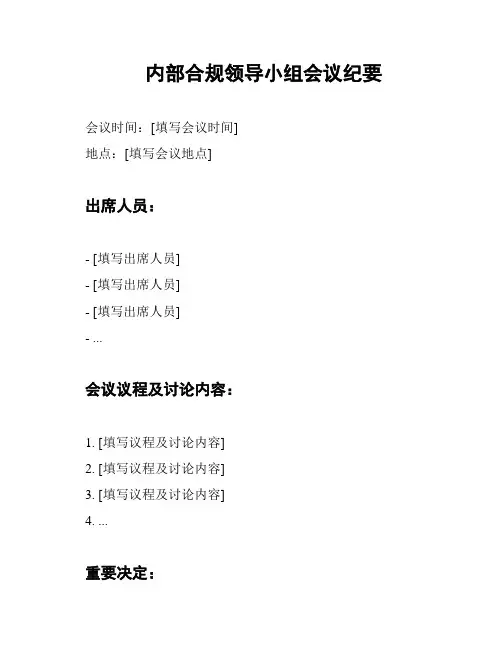 内部合规领导小组会议纪要

会议时间：[填写会议时间]

地点：[填写会议地点]

出席人员：

- [填写出席人员]
- [填写出席人员]
- [填写出席人员]
- ...

会议议程及讨论内容：

1. [填写议程及讨论内容]
2. [填写议程及讨论内容]
3. [填写议程及讨论内容]
4. ...

重要决定：